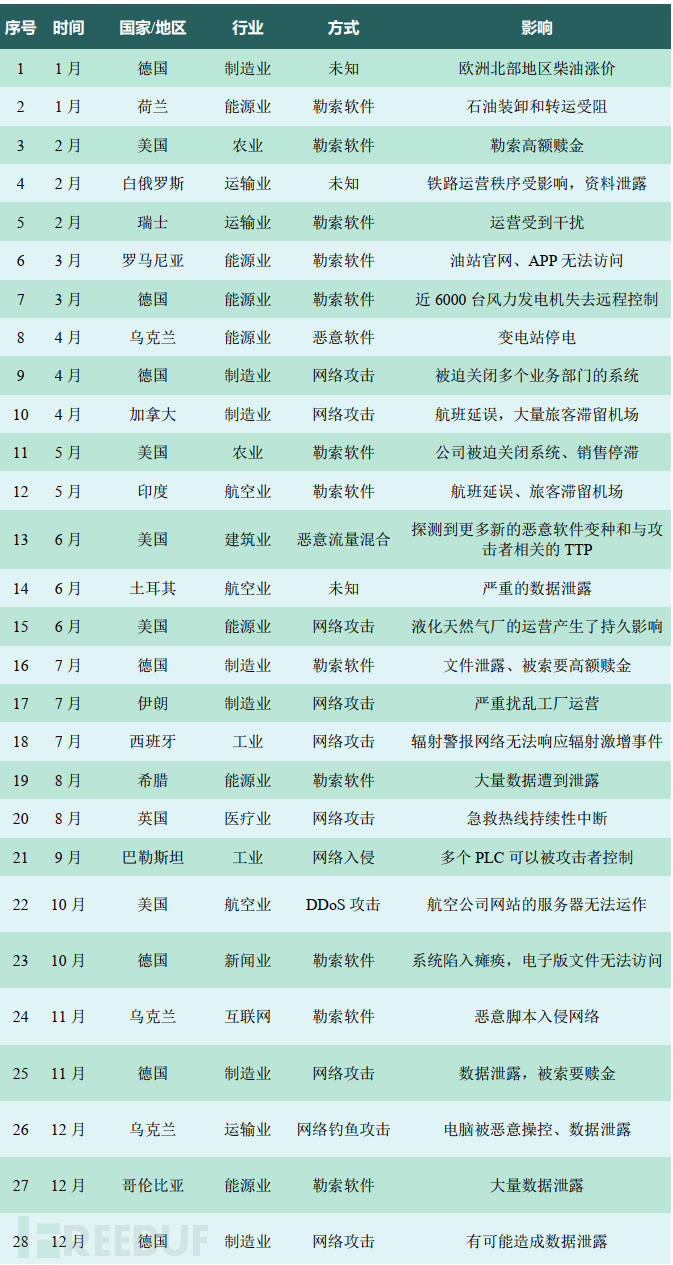 | 序号 | 时间 | 国家/地区 | 行业 | 方式 | 影响 |
|---|---|---|---|---|---|
| 1 | 1月 | 德国 | 制造业 | 未知 | 欧洲北部地区柴油涨价 |
| 2 | 1月 | 荷兰 | 能源业 | 勒索软件 | 石油装卸和转运受阻 |
| 3 | 2月 | 美国 | 农业 | 勒索软件 | 勒索高额赎金 |
| 4 | 2月 | 白俄罗斯 | 运输业 | 未知 | 铁路运营秩序受影响，资料泄露 |
| 5 | 2月 | 瑞士 | 运输业 | 勒索软件 | 运营受到干扰 |
| 6 | 3月 | 罗马尼亚 | 能源业 | 勒索软件 | 油站官网、APP无法访问 |
| 7 | 3月 | 德国 | 能源业 | 勒索软件 | 近6000台风力发电机失去远程控制 |
| 8 | 4月 | 乌克兰 | 能源业 | 恶意软件 | 变电站停电 |
| 9 | 4月 | 德国 | 制造业 | 网络攻击 | 被迫关闭多个业务部门的系统 |
| 10 | 4月 | 加拿大 | 制造业 | 网络攻击 | 航班延误，大量旅客滞留机场 |
| 11 | 5月 | 美国 | 农业 | 勒索软件 | 公司被迫关闭系统、销售停滞 |
| 12 | 5月 | 印度 | 航空业 | 勒索软件 | 航班延误、旅客滞留机场 |
| 13 | 6月 | 美国 | 建筑业 | 恶意流量混合 | 探测到更多新的恶意软件变种和与攻击者相关的TTP |
| 14 | 6月 | 土耳其 | 航空业 | 未知 | 严重的数据泄露 |
| 15 | 6月 | 美国 | 能源业 | 网络攻击 | 液化天然气厂的运营产生了持久影响 |
| 16 | 7月 | 德国 | 制造业 | 勒索软件 | 文件泄露、被索要高额赎金 |
| 17 | 7月 | 伊朗 | 制造业 | 网络攻击 | 严重扰乱工厂运营 |
| 18 | 7月 | 西班牙 | 工业 | 网络攻击 | 辐射警报网络无法响应辐射激增事件 |
| 19 | 8月 | 希腊 | 能源业 | 勒索软件 | 大量数据遭到泄露 |
| 20 | 8月 | 英国 | 医疗业 | 网络攻击 | 急救热线持续性中断 |
| 21 | 9月 | 巴勒斯坦 | 工业 | 网络入侵 | 多个PLC可以被攻击者控制 |
| 22 | 10月 | 美国 | 航空业 | DDoS攻击 | 航空公司网站的服务器无法运作 |
| 23 | 10月 | 德国 | 新闻业 | 勒索软件 | 系统陷入瘫痪，电子版文件无法访问 |
| 24 | 11月 | 乌克兰 | 互联网 | 勒索软件 | 恶意脚本入侵网络 |
| 25 | 11月 | 德国 | 制造业 | 网络攻击 | 数据泄露，被索要赎金 |
| 26 | 12月 | 乌克兰 | 运输业 | 网络钓鱼攻击 | 电脑被恶意操控、数据泄露 |
| 27 | 12月 | 哥伦比亚 | 能源业 | 勒索软件 | 大量数据泄露 |
| 28 | 12月 | 德国 | 制造业 | 网络攻击 | 有可能造成数据泄露 |

FREEBUF